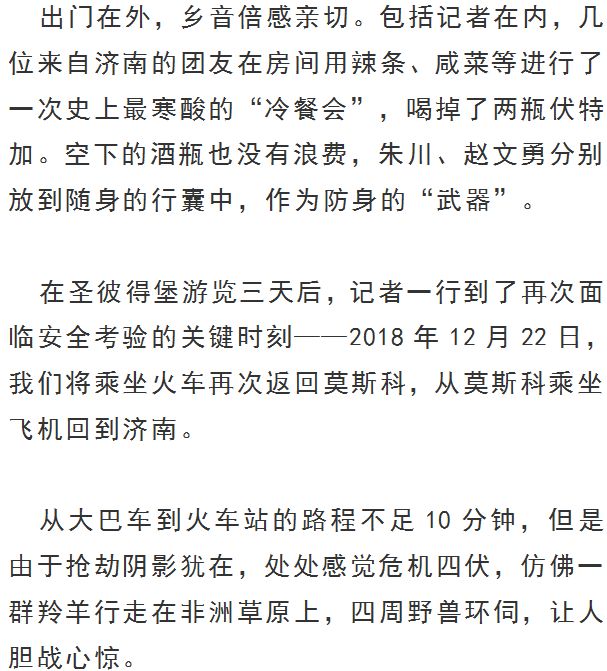 出门在外，乡音倍感亲切。包括记者在内，几位来自济南的团友在房间用辣条、咸菜等进行了一次史上最寒酸的“冷餐会”，喝掉了两瓶伏特加。空下的酒瓶也没有浪费，朱川、赵文勇分别放到随身的行囊中，作为防身的“武器”。

在圣彼得堡游览三天后，记者一行到了再次面临安全考验的关键时刻——2018 年 12 月 22 日，我们将乘坐火车再次返回莫斯科，从莫斯科乘坐飞机回到济南。

从大巴车到火车站的路程不足 10 分钟，但是由于抢劫阴影犹在，处处感觉危机四伏，仿佛一群羚羊行走在非洲草原上，四周野兽环伺，让人胆战心惊。